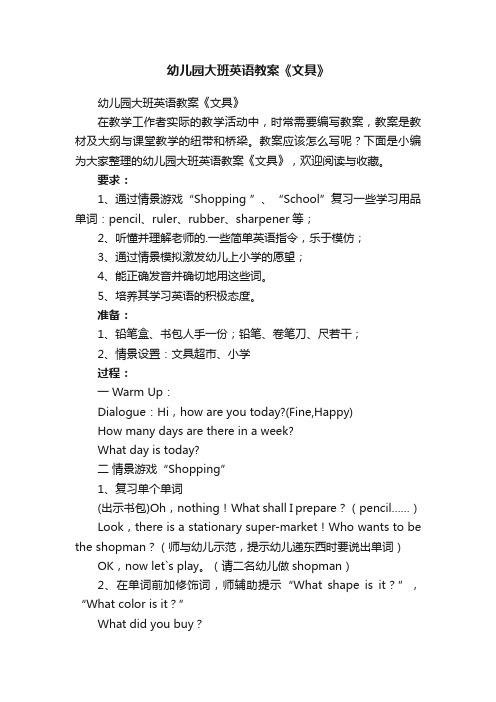 幼儿园大班英语教案《文具》

幼儿园大班英语教案《文具》

在教学工作者实际的教学活动中，时常需要编写教案，教案是教材及大纲与课堂教学的纽带和桥梁。教案应该怎么写呢？下面是小编为大家整理的幼儿园大班英语教案《文具》，欢迎阅读与收藏。

要求：

1、通过情景游戏“Shopping ”、“School”复习一些学习用品单词：pencil、ruler、rubber、sharpener 等；

2、听懂并理解老师的.一些简单英语指令，乐于模仿；

3、通过情景模拟激发幼儿上小学的愿望；

4、能正确发音并确切地用这些词。

5、培养其学习英语的积极态度。

准备：

1、铅笔盒、书包人手一份；铅笔、卷笔刀、尺若干；

2、情景设置：文具超市、小学

过程：

一 Warm Up：

Dialogue：Hi，how are you today?(Fine,Happy)

How many days are there in a week?

What day is today?

二 情景游戏“Shopping”

1、复习单个单词

(出示书包)Oh，nothing！What shall I prepare？（pencil……）

Look，there is a stationary super-market！Who wants to be the shopman？（师与幼儿示范，提示幼儿递东西时要说出单词）

OK，now let`s play。（请二名幼儿做 shopman）

2、在单词前加修饰词，师辅助提示“What shape is it？”，“What color is it？”

What did you buy？